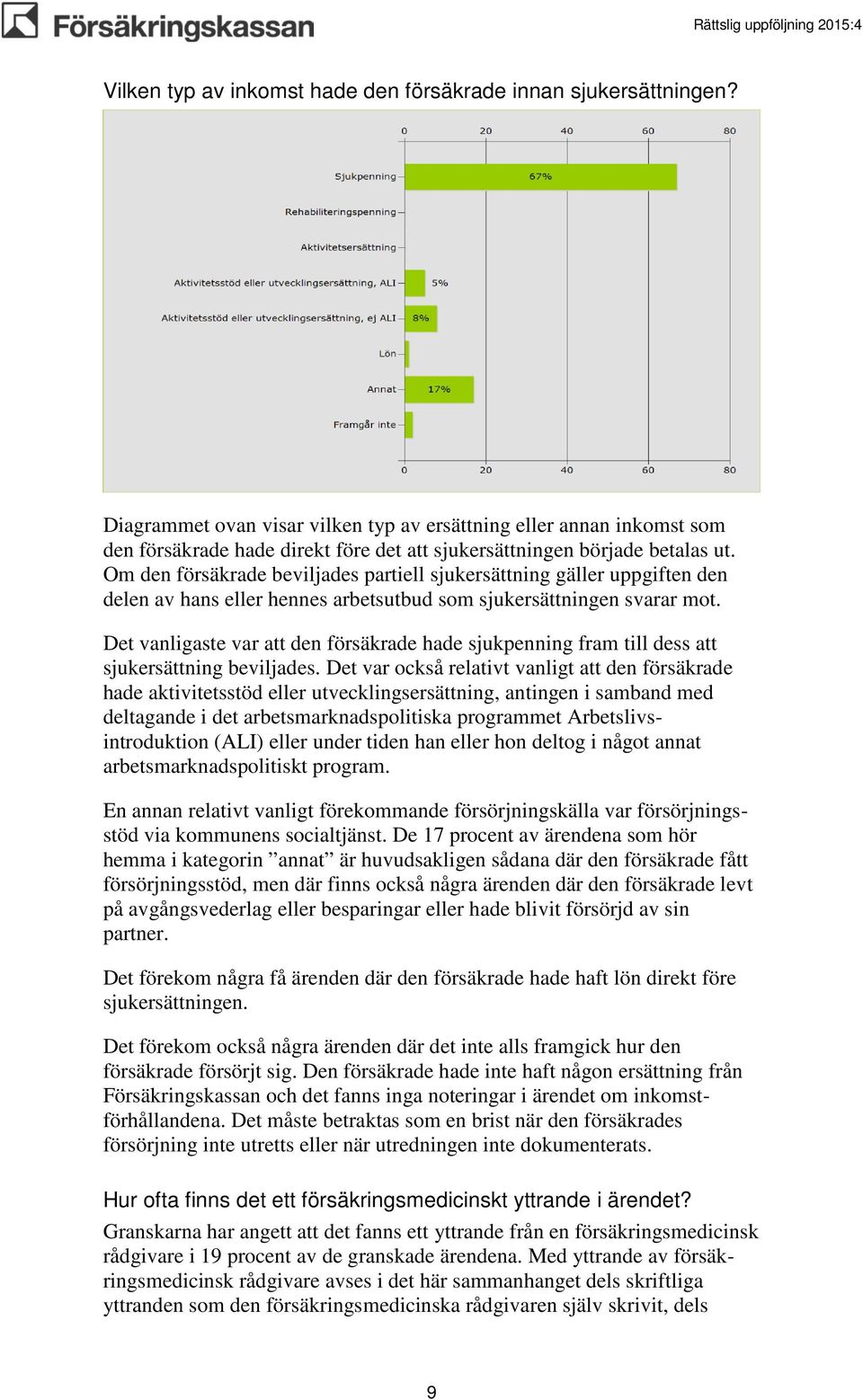 Försäkringskassan

Rättslig uppföljning 2015:4

Vilken typ av inkomst hade den försäkrade innan sjukersättningen?

0 20 40 60 80

Sjukpenning 67%

Rehabiliteringspenning

Aktivitetsersättning

Aktivitetsstöd eller utvecklingsersättning, ALI 5%

Aktivitetsstöd eller utvecklingsersättning, ej ALI 8%

Lön

Annat 17%

Framgår inte

0 20 40 60 80

Diagrammet ovan visar vilken typ av ersättning eller annan inkomst som den försäkrade hade direkt före det att sjukersättningen började betalas ut. Om den försäkrade beviljades partiell sjukersättning gäller uppgiften den delen av hans eller hennes arbetsutbud som sjukersättningen svarar mot.

Det vanligaste var att den försäkrade hade sjukpenning fram till dess att sjukersättning beviljades. Det var också relativt vanligt att den försäkrade hade aktivitetsstöd eller utvecklingsersättning, antingen i samband med deltagande i det arbetsmarknadspolitiska programmet Arbetslivsintroduktion (ALI) eller under tiden han eller hon deltog i något annat arbetsmarknadspolitiskt program.

En annan relativt vanligt förekommande försörjningskälla var försörjningsstöd via kommunens socialtjänst. De 17 procent av ärendena som hör hemma i kategorin ”annat” är huvudsakligen sådana där den försäkrade fått försörjningsstöd, men där finns också några ärenden där den försäkrade levt på avgångsvederlag eller besparingar eller hade blivit försörjd av sin partner.

Det förekom några få ärenden där den försäkrade hade haft lön direkt före sjukersättningen.

Det förekom också några ärenden där det inte alls framgick hur den försäkrade försörjt sig. Den försäkrade hade inte haft någon ersättning från Försäkringskassan och det fanns inga noteringar i ärendet om inkomstförhållandena. Det måste betraktas som en brist när den försäkrades försörjning inte utretts eller när utredningen inte dokumenterats.

Hur ofta finns det ett försäkringsmedicinskt yttrande i ärendet?

Granskarna har angett att det fanns ett yttrande från en försäkringsmedicinsk rådgivare i 19 procent av de granskade ärendena. Med yttrande av försäkringsmedicinsk rådgivare avses i det här sammanhanget dels skriftliga yttranden som den försäkringsmedicinska rådgivaren själv skrivit, dels

9